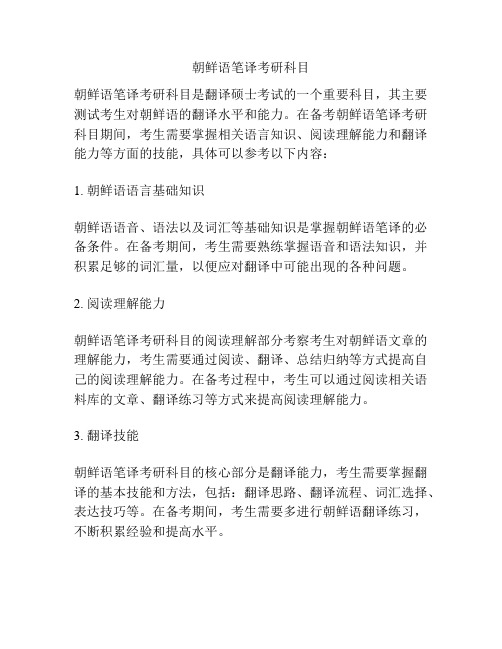 朝鲜语笔译考研科目

朝鲜语笔译考研科目是翻译硕士考试的一个重要科目，其主要测试考生对朝鲜语的翻译水平和能力。在备考朝鲜语笔译考研科目期间，考生需要掌握相关语言知识、阅读理解能力和翻译能力等方面的技能，具体可以参考以下内容：

1. 朝鲜语语言基础知识

朝鲜语语音、语法以及词汇等基础知识是掌握朝鲜语笔译的必备条件。在备考期间，考生需要熟练掌握语音和语法知识，并积累足够的词汇量，以便应对翻译中可能出现的各种问题。

2. 阅读理解能力

朝鲜语笔译考研科目的阅读理解部分考察考生对朝鲜语文章的理解能力，考生需要通过阅读、翻译、总结归纳等方式提高自己的阅读理解能力。在备考过程中，考生可以通过阅读相关语料库的文章、翻译练习等方式来提高阅读理解能力。

3. 翻译技能

朝鲜语笔译考研科目的核心部分是翻译能力，考生需要掌握翻译的基本技能和方法，包括：翻译思路、翻译流程、词汇选择、表达技巧等。在备考期间，考生需要多进行朝鲜语翻译练习，不断积累经验和提高水平。